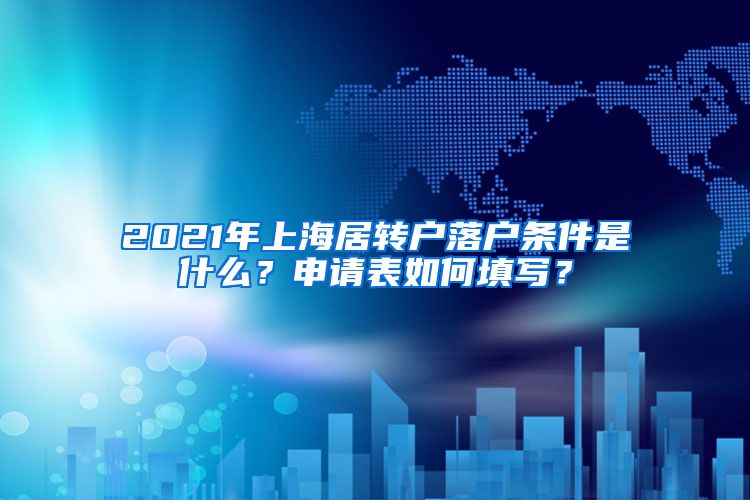 2021年上海居转户落户条件是什么？申请表如何填写？